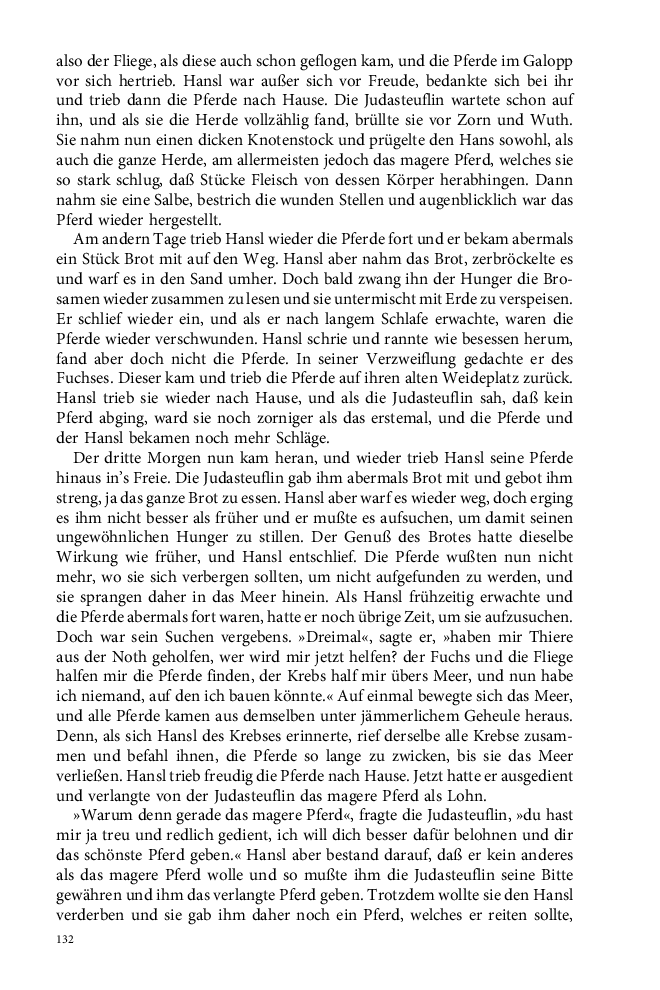 also der Fliege, als diese auch schon geflogen kam, und die Pferde im Galopp vor sich hertrieb. Hansl war außer sich vor Freude, bedankte sich bei ihr und trieb dann die Pferde nach Hause. Die Judasteuflin wartete schon auf ihn, und als sie die Herde vollzählig fand, brüllte sie vor Zorn und Wuth. Sie nahm nun einen dicken Knotenstock und prügelte den Hans sowohl, als auch die ganze Herde, am allermeisten jedoch das magere Pferd, welches sie so stark schlug, daß Stücke Fleisch von dessen Körper herabhingen. Dann nahm sie eine Salbe, bestrich die wunden Stellen und augenblicklich war das Pferd wieder hergestellt.

Am andern Tage trieb Hansl wieder die Pferde fort und er bekam abermals ein Stück Brot mit auf den Weg. Hansl aber nahm das Brot, zerbröckelte es und warf es in den Sand umher. Doch bald zwang ihn der Hunger die Brosamen wieder zusammen zu lesen und sie untermischt mit Erde zu verspeisen. Er schlief wieder ein, und als er nach langem Schlafe erwachte, waren die Pferde wieder verschwunden. Hansl schrie und rannte wie besessen herum, fand aber doch nicht die Pferde. In seiner Verzweiflung gedachte er des Fuchses. Dieser kam und trieb die Pferde auf ihren alten Weideplatz zurück. Hansl trieb sie wieder nach Hause, und als die Judasteuflin sah, daß kein Pferd abging, ward sie noch zorniger als das erstemal, und die Pferde und der Hansl bekamen noch mehr Schläge.

Der dritte Morgen nun kam heran, und wieder trieb Hansl seine Pferde hinaus in's Freie. Die Judasteuflin gab ihm abermals Brot mit und gebot ihm streng, ja das ganze Brot zu essen. Hansl aber warf es wieder weg, doch erging es ihm nicht besser als früher und er mußte es aufsuchen, um damit seinen ungewöhnlichen Hunger zu stillen. Der Genuß des Brotes hatte dieselbe Wirkung wie früher, und Hansl entschlief. Die Pferde wußten nun nicht mehr, wo sie sich verbergen sollten, um nicht aufgefunden zu werden, und sie sprangen daher in das Meer hinein. Als Hansl frühzeitig erwachte und die Pferde abermals fort waren, hatte er noch übrige Zeit, um sie aufzusuchen. Doch war sein Suchen vergebens. »Dreimal«, sagte er, »haben mir Thiere aus der Noth geholfen, wer wird mir jetzt helfen? der Fuchs und die Fliege halfen mir die Pferde finden, der Krebs half mir übers Meer, und nun habe ich niemand, auf den ich bauen könnte.« Auf einmal bewegte sich das Meer, und alle Pferde kamen aus demselben unter jämmerlichem Geheule heraus. Denn, als sich Hansl des Krebses erinnerte, rief derselbe alle Krebse zusammen und befahl ihnen, die Pferde so lange zu zwicken, bis sie das Meer verließen. Hansl trieb freudig die Pferde nach Hause. Jetzt hatte er ausgedient und verlangte von der Judasteuflin das magere Pferd als Lohn.

»Warum denn gerade das magere Pferd«, fragte die Judasteuflin, »du hast mir ja treu und redlich gedient, ich will dich besser dafür belohnen und dir das schönste Pferd geben.« Hansl aber bestand darauf, daß er kein anderes als das magere Pferd wolle und so mußte ihm die Judasteuflin seine Bitte gewähren und ihm das verlangte Pferd geben. Trotzdem wollte sie den Hansl verderben und sie gab ihm daher noch ein Pferd, welches er reiten sollte,

132